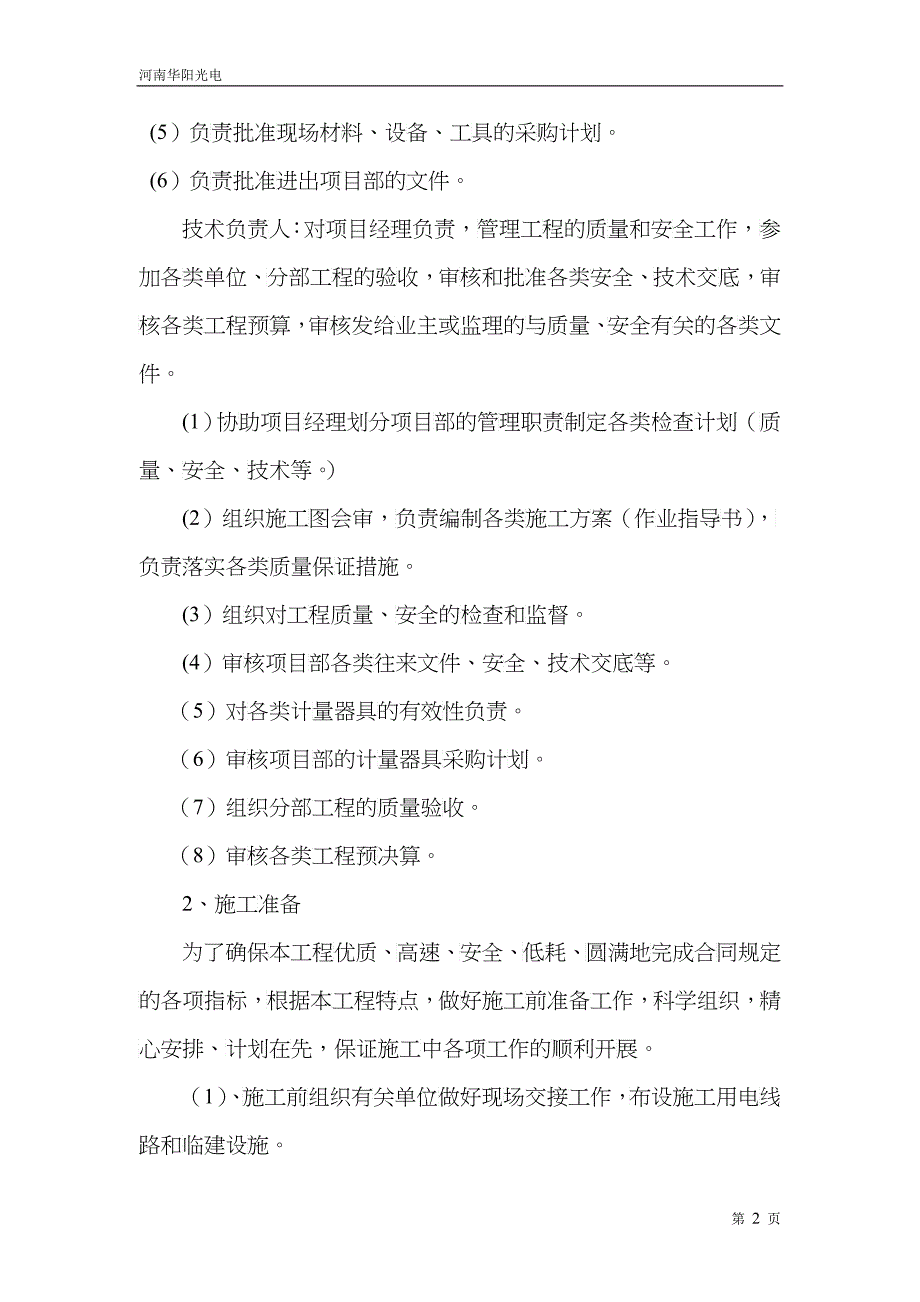 河南华阳光电

(5）负责批准现场材料、设备、工具的采购计划。

(6）负责批准进出项目部的文件。

技术负责人：对项目经理负责，管理工程的质量和安全工作，参加各类单位、分部工程的验收，审核和批准各类安全、技术交底，审核各类工程预算，审核发给业主或监理的与质量、安全有关的各类文件。

(1）协助项目经理划分项目部的管理职责制定各类检查计划（质量、安全、技术等。）

(2）组织施工图会审，负责编制各类施工方案（作业指导书），负责落实各类质量保证措施。

(3）组织对工程质量、安全的检查和监督。

(4）审核项目部各类往来文件、安全、技术交底等。

（5）对各类计量器具的有效性负责。

（6）审核项目部的计量器具采购计划。

（7）组织分部工程的质量验收。

（8）审核各类工程预决算。

2、施工准备

为了确保本工程优质、高速、安全、低耗、圆满地完成合同规定的各项指标，根据本工程特点，做好施工前准备工作，科学组织，精心安排、计划在先，保证施工中各项工作的顺利开展。

（1)、施工前组织有关单位做好现场交接工作，布设施工用电线路和临建设施。

第 2 页